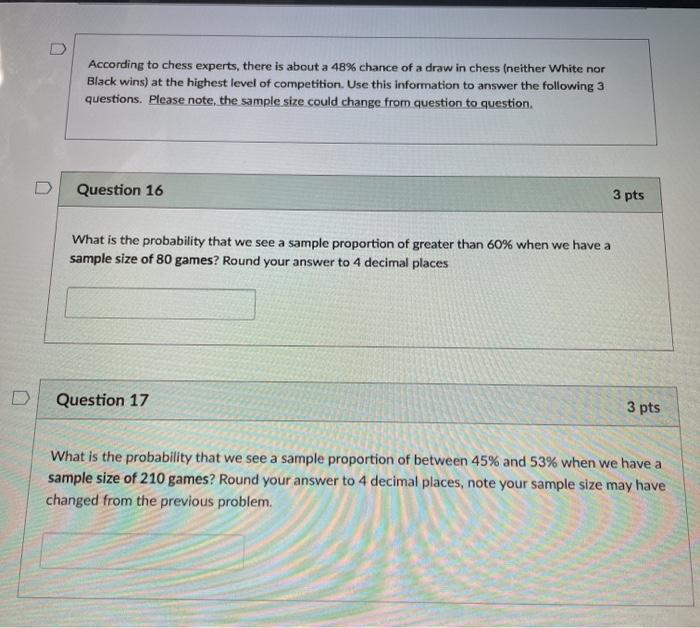 According to chess experts, there is about a 48% chance of a draw in chess (neither White nor Black wins) at the highest level of competition. Use this information to answer the following 3 questions. Please note, the sample size could change from question to question.

Question 16

3 pts

What is the probability that we see a sample proportion of greater than 60% when we have a sample size of 80 games? Round your answer to 4 decimal places

Question 17

3 pts

What is the probability that we see a sample proportion of between 45% and 53% when we have a sample size of 210 games? Round your answer to 4 decimal places, note your sample size may have changed from the previous problem.